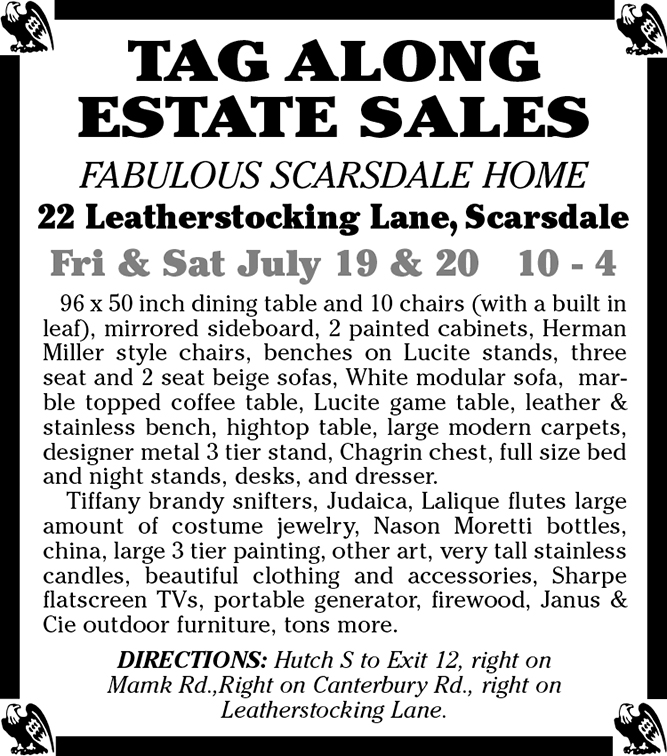 TAG ALONG ESTATE SALES

FABULOUS SCARSDALE HOME

22 Leatherstocking Lane, Scarsdale

Fri & Sat July 19 & 20 10 - 4

96 x 50 inch dining table and 10 chairs (with a built in leaf), mirrored sideboard, 2 painted cabinets, Herman Miller style chairs, benches on Lucite stands, three seat and 2 seat beige sofas, White modular sofa, marble topped coffee table, Lucite game table, leather & stainless bench, hightop table, large modern carpets, designer metal 3 tier stand, Chagrin chest, full size bed and night stands, desks, and dresser.

Tiffany brandy snifters, Judaica, Lalique flutes large amount of costume jewelry, Nason Moretti bottles, china, large 3 tier painting, other art, very tall stainless candles, beautiful clothing and accessories, Sharpe flatscreen TVs, portable generator, firewood, Janus & Cie outdoor furniture, tons more.

DIRECTIONS: Hutch S to Exit 12, right on Mamk Rd.,Right on Canterbury Rd., right on Leatherstocking Lane.